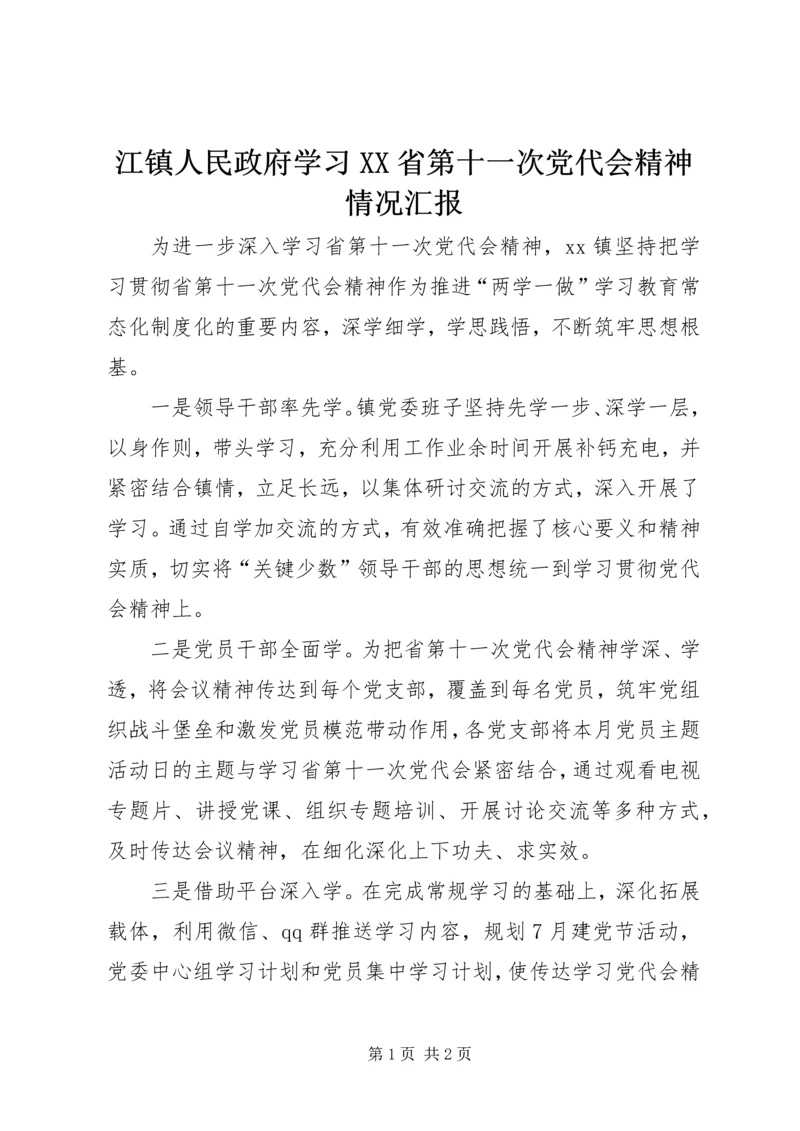 江镇人民政府学习XX省第十一次党代会精神情况汇报

为进一步深入学习省第十一次党代会精神，xx镇坚持把学习贯彻省第十一次党代会精神作为推进“两学一做”学习教育常态化制度化的重要内容，深学细学，学思践悟，不断筑牢思想根基。

一是领导干部率先学。镇党委班子坚持先学一步、深学一层，以身作则，带头学习，充分利用工作业余时间开展补钙充电，并紧密结合镇情，立足长远，以集体研讨交流的方式，深入开展了学习。通过自学加交流的方式，有效准确把握了核心要义和精神实质，切实将“关键少数”领导干部的思想统一到学习贯彻党代会精神上。

二是党员干部全面学。为把省第十一次党代会精神学深、学透，将会议精神传达到每个党支部，覆盖到每名党员，筑牢党组织战斗堡垒和激发党员模范带动作用，各党支部将本月党员主题活动日的主题与学习省第十一次党代会紧密结合，通过观看电视专题片、讲授党课、组织专题培训、开展讨论交流等多种方式，及时传达会议精神，在细化深化上下功夫、求实效。

三是借助平台深入学。在完成常规学习的基础上，深化拓展载体，利用微信、qq群推送学习内容，规划7月建党节活动，党委中心组学习计划和党员集中学习计划，使传达学习党代会精

第1页 共2页